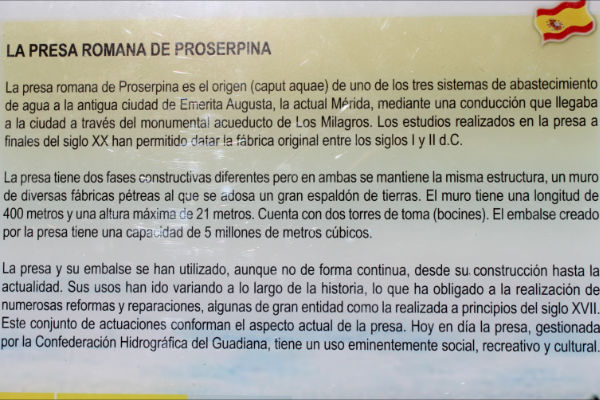 LA PRESA ROMANA DE PROSERPINA

La presa romana de Proserpina es el origen (caput aquae) de uno de los tres sistemas de abastecimiento de agua a la antigua ciudad de Emerita Augusta, la actual Mérida, mediante una conducción que llegaba a la ciudad a través del monumental acueducto de Los Milagros. Los estudios realizados en la presa a finales del siglo XX han permitido datar la fábrica original entre los siglos I y II d.C.

La presa tiene dos fases constructivas diferentes pero en ambas se mantiene la misma estructura, un muro de diversas fábricas pétreas al que se adosa un gran espaldón de tierras. El muro tiene una longitud de 400 metros y una altura máxima de 21 metros. Cuenta con dos torres de toma (bocines). El embalse creado por la presa tiene una capacidad de 5 millones de metros cúbicos.

La presa y su embalse se han utilizado, aunque no de forma continua, desde su construcción hasta la actualidad. Sus usos han ido variando a lo largo de la historia, lo que ha obligado a la realización de numerosas reformas y reparaciones, algunas de gran entidad como la realizada a principios del siglo XVII. Este conjunto de actuaciones conforman el aspecto actual de la presa. Hoy en día la presa, gestionada por la Confederación Hidrográfica del Guadiana, tiene un uso eminentemente social, recreativo y cultural.